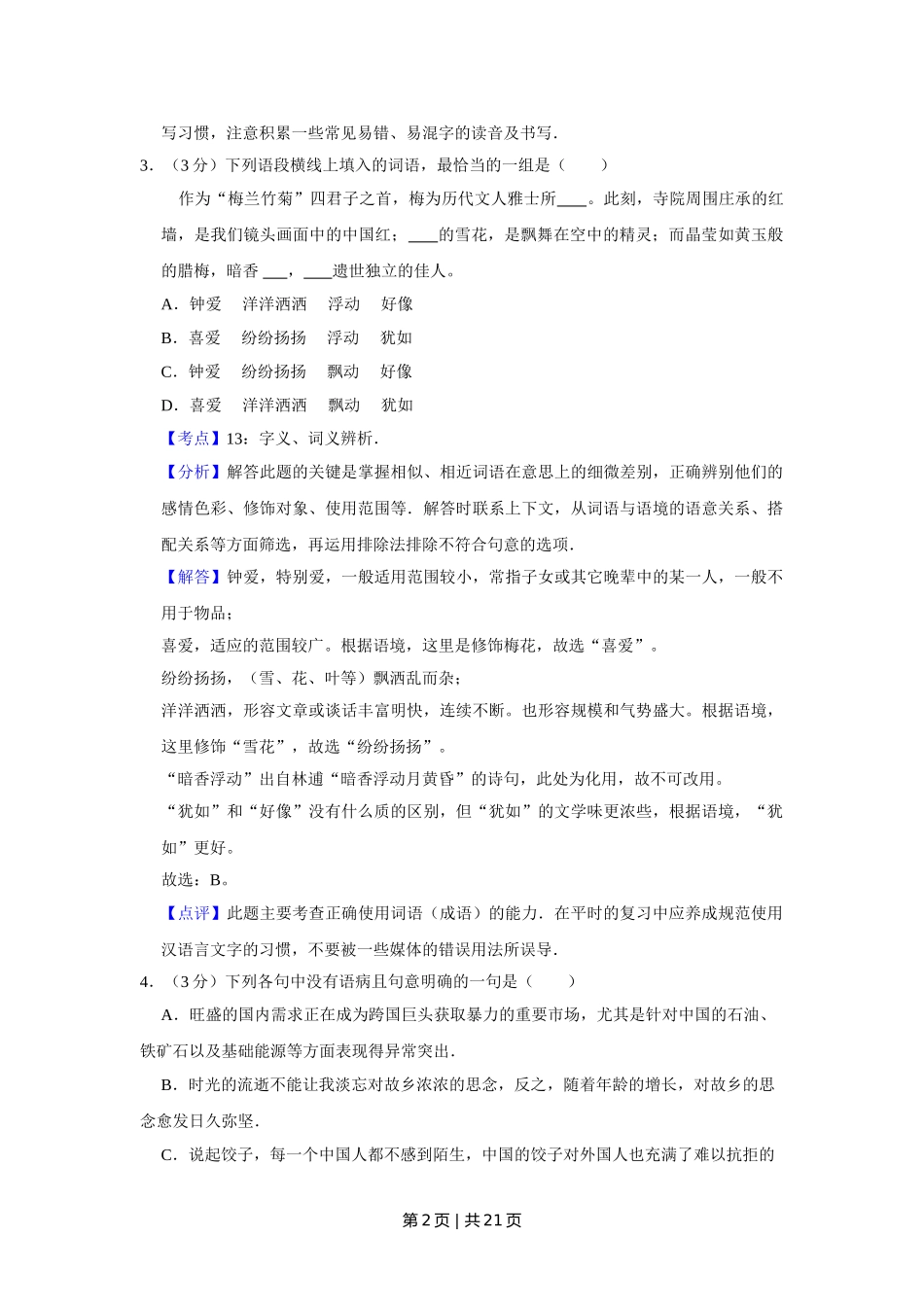 写习惯，注意积累一些常见易错、易混字的读音及书写．

3．（3分）下列语段横线上填入的词语，最恰当的一组是（　　）

作为“梅兰竹菊”四君子之首，梅为历代文人雅士所____。此刻，寺院周围庄承的红墙，是我们镜头画面中的中国红；____的雪花，是飘舞在空中的精灵；而晶莹如黄玉般的腊梅，暗香 ___，____遗世独立的佳人。

A．钟爱　洋洋洒洒　浮动　好像

B．喜爱　纷纷扬扬　浮动　犹如

C．钟爱　纷纷扬扬　飘动　好像

D．喜爱　洋洋洒洒　飘动　犹如

【考点】13：字义、词义辨析．

【分析】解答此题的关键是掌握相似、相近词语在意思上的细微差别，正确辨别他们的感情色彩、修饰对象、使用范围等．解答时联系上下文，从词语与语境的语意关系、搭配关系等方面筛选，再运用排除法排除不符合句意的选项．

【解答】钟爱，特别爱，一般适用范围较小，常指子女或其它晚辈中的某一人，一般不用于物品；

喜爱，适应的范围较广。根据语境，这里是修饰梅花，故选“喜爱”。

纷纷扬扬，（雪、花、叶等）飘洒乱而杂；

洋洋洒洒，形容文章或谈话丰富明快，连续不断。也形容规模和气势盛大。根据语境，这里修饰“雪花”，故选“纷纷扬扬”。

“暗香浮动”出自林逋“暗香浮动月黄昏”的诗句，此处为化用，故不可改用。

“犹如”和“好像”没有什么质的区别，但“犹如”的文学味更浓些，根据语境，“犹如”更好。

故选：B。

【点评】此题主要考查正确使用词语（成语）的能力．在平时的复习中应养成规范使用汉语言文字的习惯，不要被一些媒体的错误用法所误导．

4．（3分）下列各句中没有语病且句意明确的一句是（　　）

A．旺盛的国内需求正在成为跨国巨头获取暴力的重要市场，尤其是针对中国的石油、铁矿石以及基础能源等方面表现得异常突出．

B．时光的流逝不能让我淡忘对故乡浓浓的思念，反之，随着年龄的增长，对故乡的思念愈发日久弥坚．

C．说起饺子，每一个中国人都不感到陌生，中国的饺子对外国人也充满了难以抗拒的

第2页 | 共21页